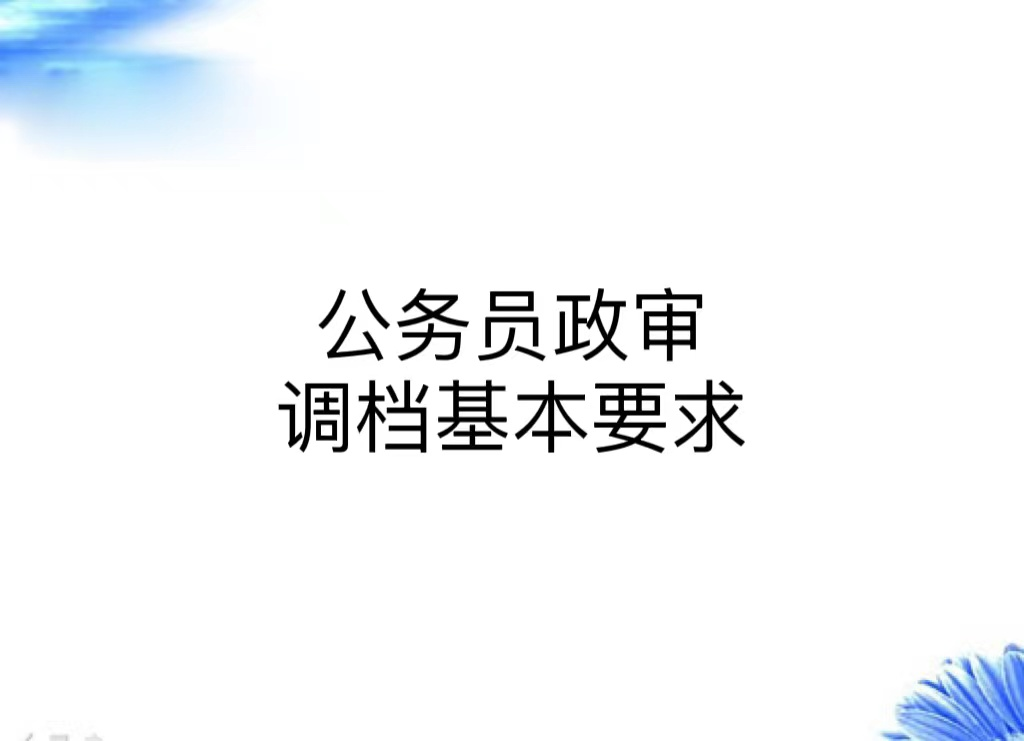 公务员政审
调档基本要求